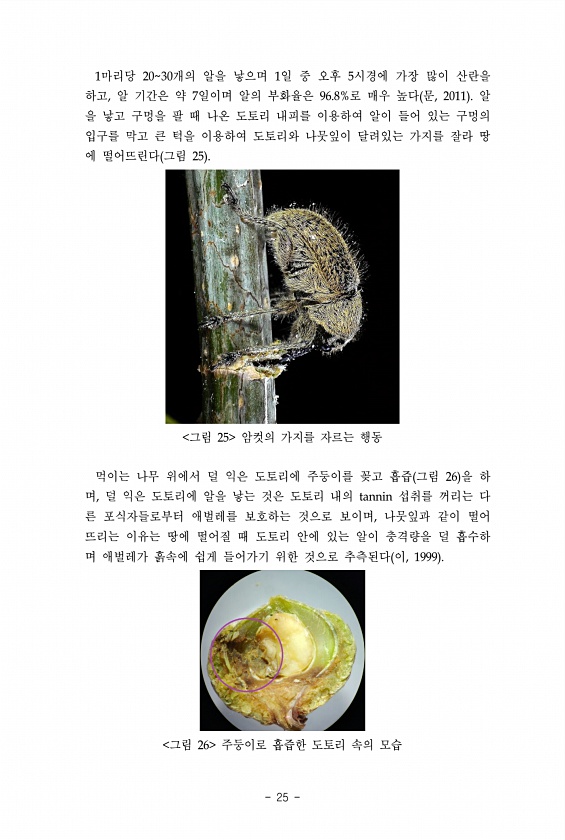 1마리당 20~30개의 알을 낳으며 1일 중 오후 5시경에 가장 많이 산란을 하고, 알 기간은 약 7일이며 알의 부화율은 96.8%로 매우 높다(문, 2011). 알을 낳고 구멍을 팔 때 나온 도토리 내피를 이용하여 알이 들어 있는 구멍의 입구를 막고 큰 턱을 이용하여 도토리와 나뭇잎이 달려있는 가지를 잘라 땅에 떨어뜨린다(그림 25).

<그림 25> 암컷의 가지를 자르는 행동

먹이는 나무 위에서 덜 익은 도토리에 주둥이를 꽂고 흡즙(그림 26)을 하며, 덜 익은 도토리에 알을 낳는 것은 도토리 내의 tannin 섭취를 꺼리는 다른 포식자들로부터 애벌레를 보호하는 것으로 보이며, 나뭇잎과 같이 떨어뜨리는 이유는 땅에 떨어질 때 도토리 안에 있는 알이 충격량을 덜 흡수하며 애벌레가 흙속에 쉽게 들어가기 위한 것으로 추측된다(이, 1999).

<그림 26> 주둥이로 흡즙한 도토리 속의 모습

- 25 -